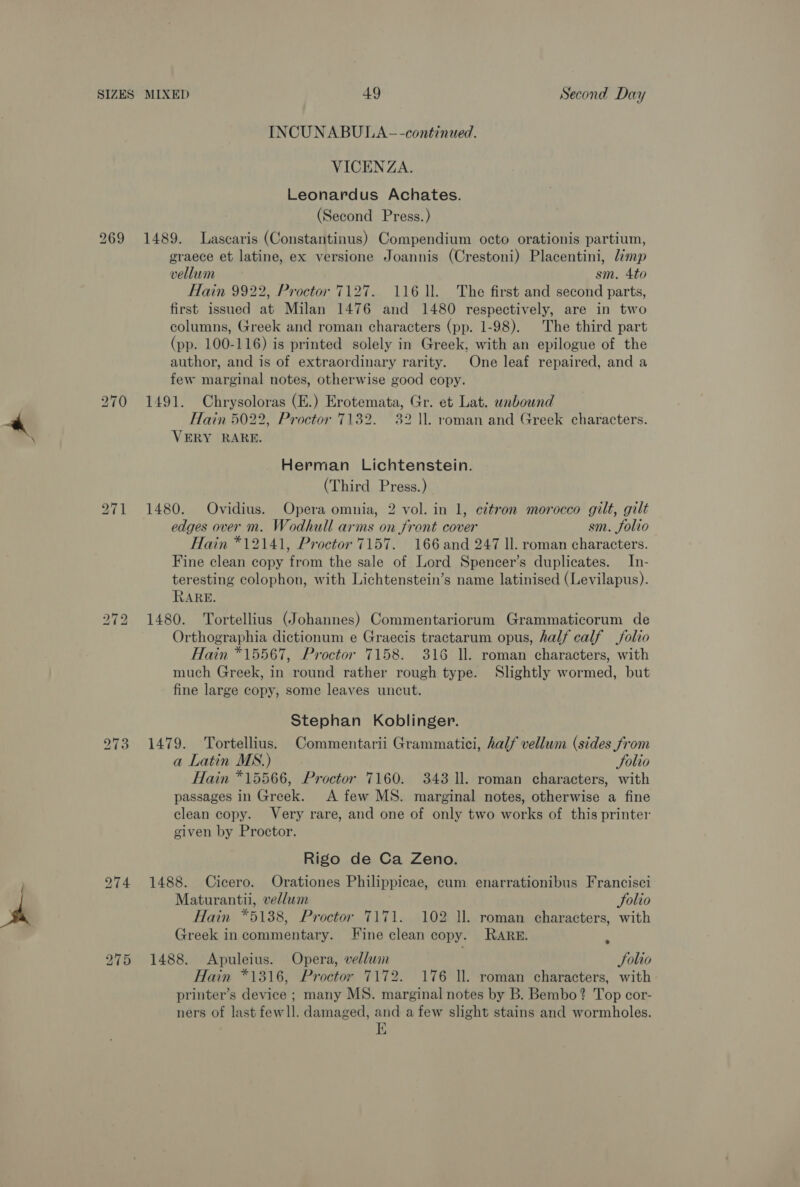 SIZES MIXED 49 Second Day

INCUNABULA--continued.

VICENZA.

Leonardus Achates.
(Second Press.)

269 1489. Lascaris (Constantinus) Compendium octo orationis partium, graece et latine, ex versione Joannis (Crestoni) Placentini, limp vellum sm. 4to
Hain 9922, Proctor 7127. 116 ll. The first and second parts, first issued at Milan 1476 and 1480 respectively, are in two columns, Greek and roman characters (pp. 1-98). The third part (pp. 100-116) is printed solely in Greek, with an epilogue of the author, and is of extraordinary rarity. One leaf repaired, and a few marginal notes, otherwise good copy.

270 1491. Chrysoloras (E.) Erotemata, Gr. et Lat. unbound
Hain 5022, Proctor 7132. 32 ll. roman and Greek characters. VERY RARE.

Herman Lichtenstein.
(Third Press.)

271 1480. Ovidius. Opera omnia, 2 vol. in 1, citron morocco gilt, gilt edges over m. Wodhull arms on front cover sm. folio
Hain *12141, Proctor 7157. 166 and 247 ll. roman characters. Fine clean copy from the sale of Lord Spencer's duplicates. Interesting colophon, with Lichtenstein's name latinised (Levilapus). RARE.

272 1480. Tortellius (Johannes) Commentariorum Grammaticorum de Orthographia dictionum e Graecis tractarum opus, half calf folio
Hain *15567, Proctor 7158. 316 ll. roman characters, with much Greek, in round rather rough type. Slightly wormed, but fine large copy, some leaves uncut.

Stephan Koblinger.

273 1479. Tortellius. Commentarii Grammatici, half vellum (sides from a Latin MS.) folio
Hain *15566, Proctor 7160. 343 ll. roman characters, with passages in Greek. A few MS. marginal notes, otherwise a fine clean copy. Very rare, and one of only two works of this printer given by Proctor.

Rigo de Ca Zeno.

274 1488. Cicero. Orationes Philippicae, cum enarrationibus Francisci Maturantii, vellum folio
Hain *5138, Proctor 7171. 102 ll. roman characters, with Greek in commentary. Fine clean copy. RARE.

275 1488. Apuleius. Opera, vellum folio
Hain *1316, Proctor 7172. 176 ll. roman characters, with printer's device; many MS. marginal notes by B. Bembo? Top corners of last few ll. damaged, and a few slight stains and wormholes.

E